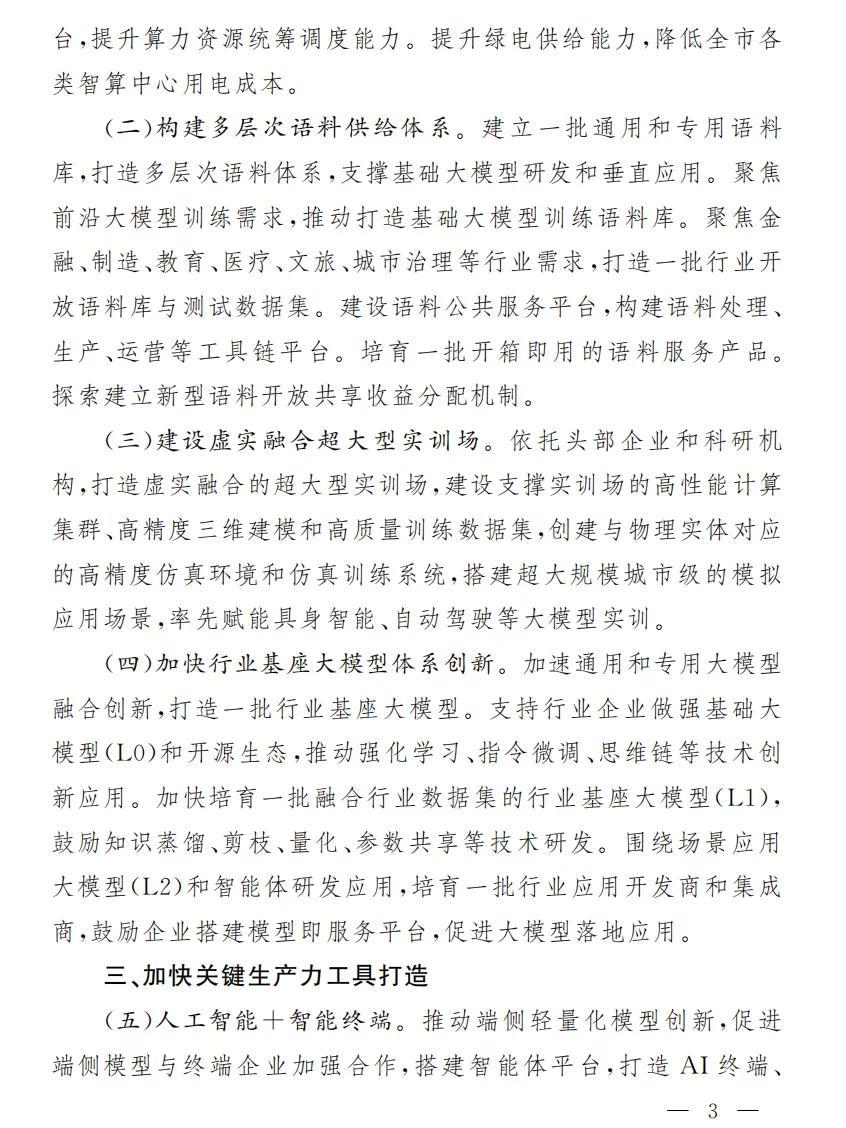 台，提升算力资源统筹调度能力。提升绿电供给能力，降低全市各类智算中心用电成本。

（二）构建多层次语料供给体系。建立一批通用和专用语料库，打造多层次语料体系，支撑基础大模型研发和垂直应用。聚焦前沿大模型训练需求，推动打造基础大模型训练语料库。聚焦金融、制造、教育、医疗、文旅、城市治理等行业需求，打造一批行业开放语料库与测试数据集。建设语料公共服务平台，构建语料处理、生产、运营等工具链平台。培育一批开箱即用的语料服务产品。探索建立新型语料开放共享收益分配机制。

（三）建设虚实融合超大型实训场。依托头部企业和科研机构，打造虚实融合的超大型实训场，建设支撑实训场的高性能计算集群、高精度三维建模和高质量训练数据集，创建与物理实体对应的高精度仿真环境和仿真训练系统，搭建超大规模城市级的模拟应用场景，率先赋能具身智能、自动驾驶等大模型实训。

（四）加快行业基座大模型体系创新。加速通用和专用大模型融合创新，打造一批行业基座大模型。支持行业企业做强基础大模型（L0）和开源生态，推动强化学习、指令微调、思维链等技术创新应用。加快培育一批融合行业数据集的行业基座大模型（L1），鼓励知识蒸馏、剪枝、量化、参数共享等技术研发。围绕场景应用大模型（L2）和智能体研发应用，培育一批行业应用开发商和集成商，鼓励企业搭建模型即服务平台，促进大模型落地应用。

三、加快关键生产力工具打造

（五）人工智能＋智能终端。推动端侧轻量化模型创新，促进端侧模型与终端企业加强合作，搭建智能体平台，打造 AI 终端、

— 3 —